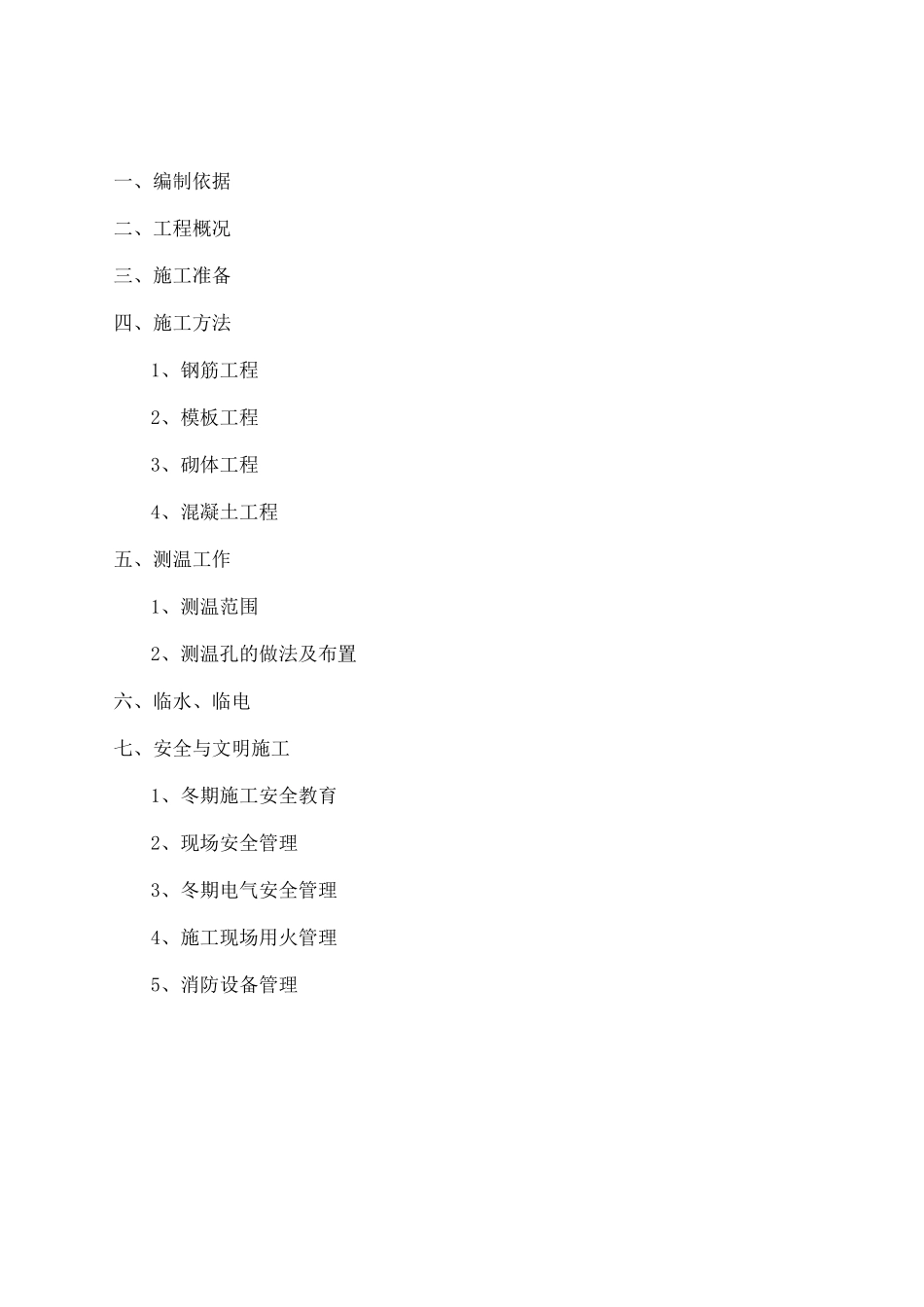 一、编制依据

二、工程概况

三、施工准备

四、施工方法

1、钢筋工程

2、模板工程

3、砌体工程

4、混凝土工程

五、测温工作

1、测温范围

2、测温孔的做法及布置

六、临水、临电

七、安全与文明施工

1、冬期施工安全教育

2、现场安全管理

3、冬期电气安全管理

4、施工现场用火管理

5、消防设备管理